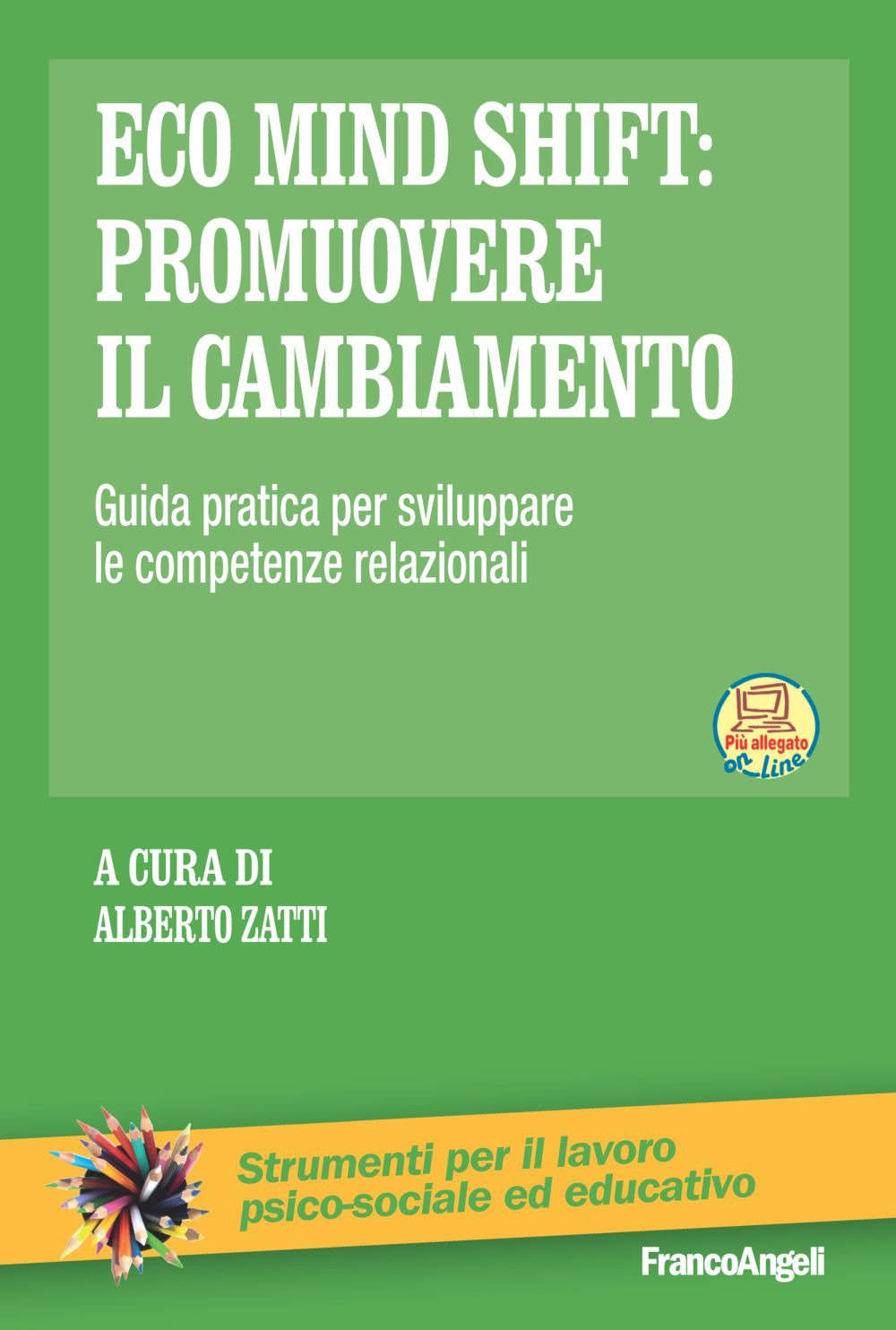 ECO MIND SHIFT: PROMUOVERE IL CAMBIAMENTO

Guida pratica per sviluppare le competenze relazionali

Più allegato on Line

A CURA DI
ALBERTO ZATTI

Strumenti per il lavoro psico-sociale ed educativo

FrancoAngeli